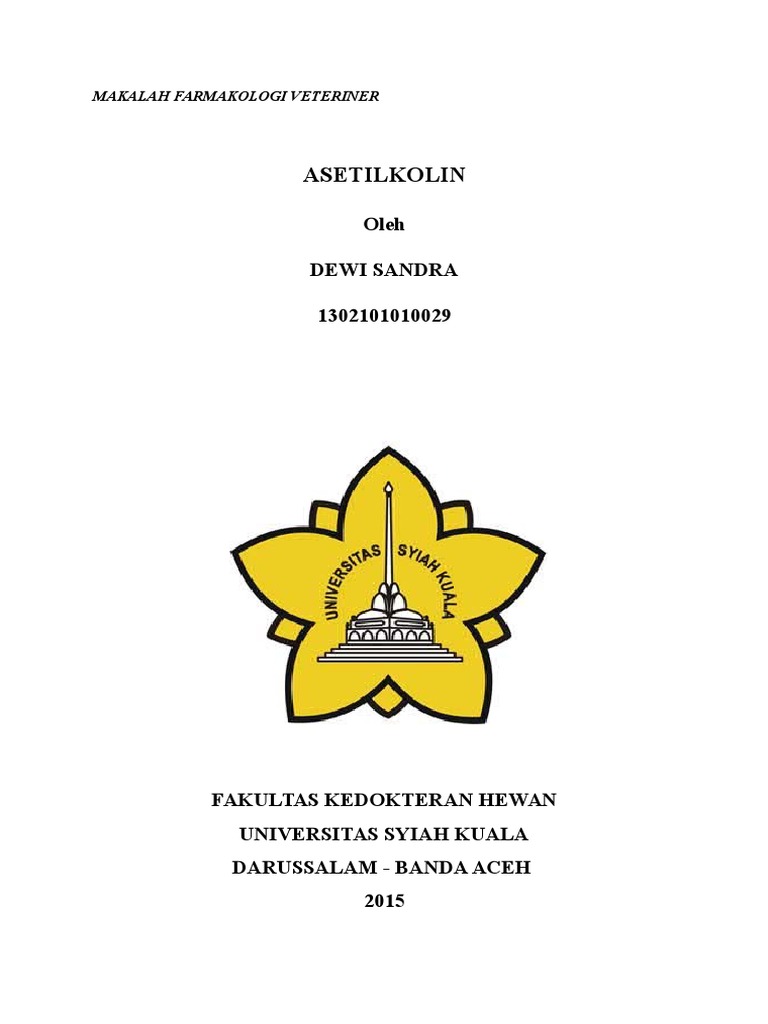 MAKALAH FARMAKOLOGI VETERINER

ASETILKOLIN

Oleh

DEWI SANDRA

1302101010029

UNIVERSITAS SYIAH KUALA

FAKULTAS KEDOKTERAN HEWAN
UNIVERSITAS SYIAH KUALA
DARUSSALAM - BANDA ACEH
2015